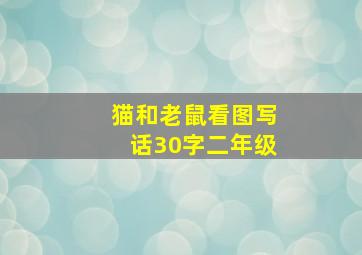 猫和老鼠看图写话30字二年级